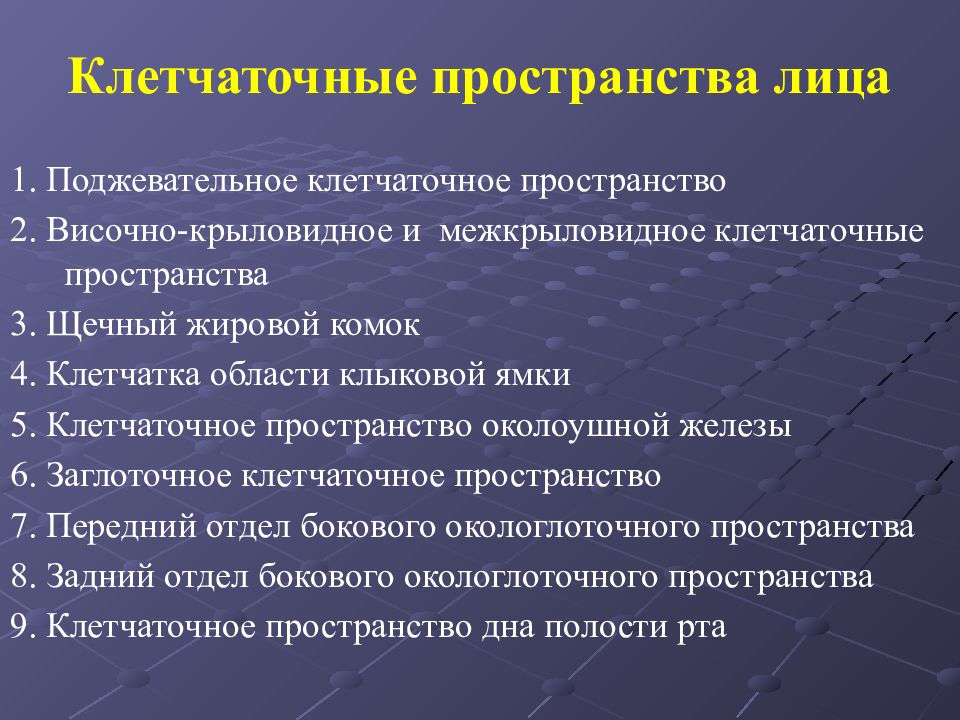 Клетчаточные пространства лица

1. Поджевательное клетчаточное пространство
2. Височно-крыловидное и межкрыловидное клетчаточные пространства
3. Щечный жировой комок
4. Клетчатка области клыковой ямки
5. Клетчаточное пространство околоушной железы
6. Заглоточное клетчаточное пространство
7. Передний отдел бокового окологлоточного пространства
8. Задний отдел бокового окологлоточного пространства
9. Клетчаточное пространство дна полости рта